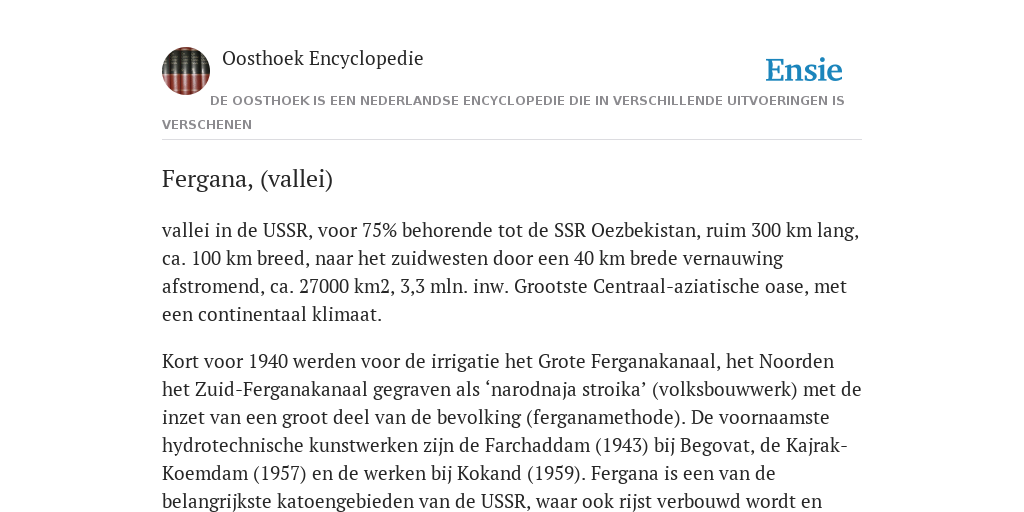 Oosthoek Encyclopedie

Ensie

DE OOSTHOEK IS EEN NEDERLANDSE ENCYCLOPEDIE DIE IN VERSCHILLENDE UITVOERINGEN IS VERSCHENEN

Fergana, (vallei)

vallei in de USSR, voor 75% behorende tot de SSR Oezbekistan, ruim 300 km lang, ca. 100 km breed, naar het zuidwesten door een 40 km brede vernauwing afstromend, ca. 27000 km2, 3,3 mln. inw. Grootste Centraal-aziatische oase, met een continentaal klimaat.

Kort voor 1940 werden voor de irrigatie het Grote Ferganakanaal, het Noorden het Zuid-Ferganakanaal gegraven als ‘narodnaja stroika’ (volksbouwwerk) met de inzet van een groot deel van de bevolking (ferganamethode). De voornaamste hydrotechnische kunstwerken zijn de Farchaddam (1943) bij Begovat, de Kajrak-Koemdam (1957) en de werken bij Kokand (1959). Fergana is een van de belangrijkste katoengebieden van de USSR, waar ook rijst verbouwd wordt en